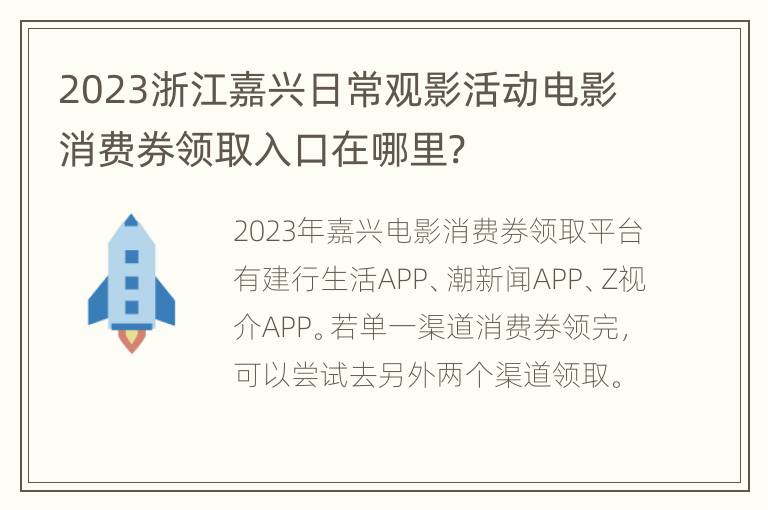 2023浙江嘉兴日常观影活动电影消费券领取入口在哪里?

2023年嘉兴电影消费券领取平台有建行生活APP、潮新闻APP、Z视介APP。若单一渠道消费券领完，可以尝试去另外两个渠道领取。